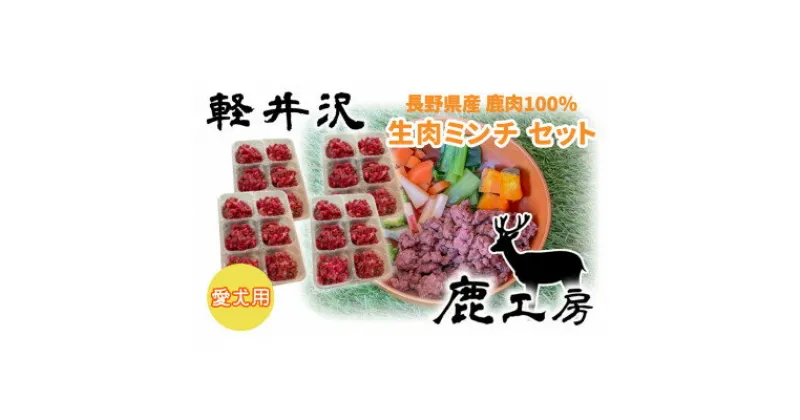 軽井沢

長野県産 鹿肉100%
生肉ミンチ セット

愛犬用

鹿工房